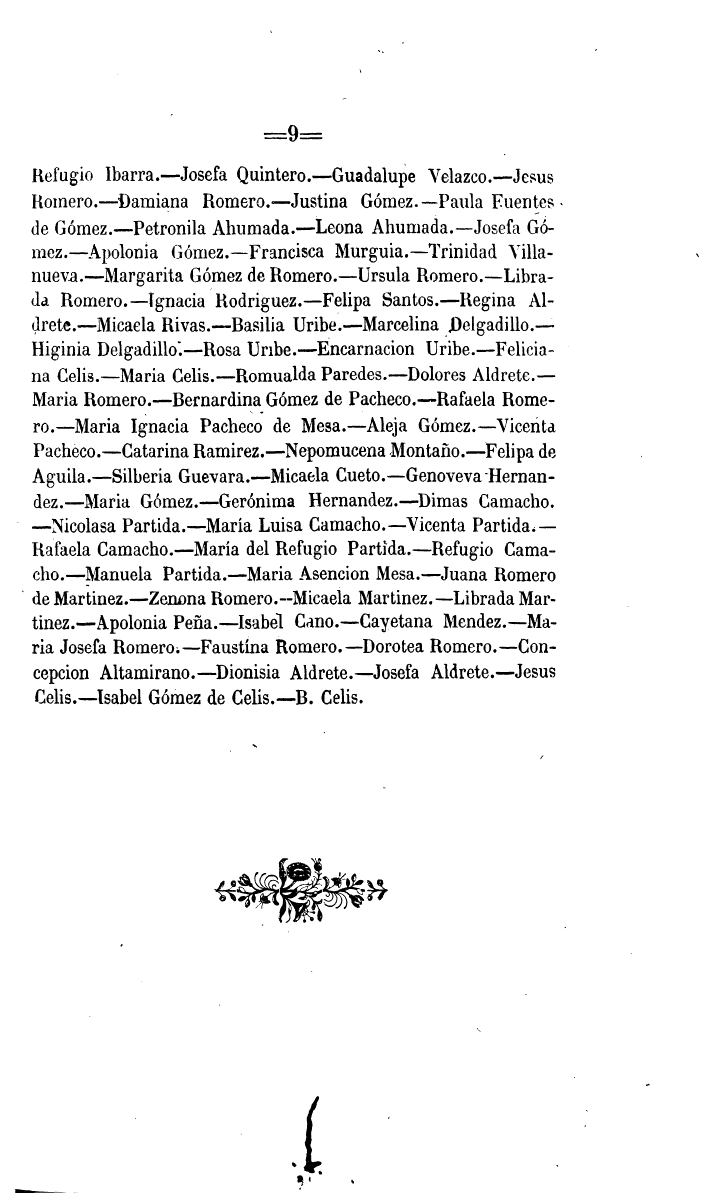 =9=

Refugio Ibarra.—Josefa Quintero.—Guadalupe Velazco.—Jesus Romero.—Damiana Romero.—Justina Gómez.—Paula Fuentes de Gómez.—Petronila Ahumada.—Leona Ahumada.—Josefa Gómez.—Apolonia Gómez.—Francisca Murguia.—Trinidad Villanueva.—Margarita Gómez de Romero.—Ursula Romero.—Librada Romero.—Ignacia Rodriguez.—Felipa Santos.—Regina Aldrete.—Micaela Rivas.—Basilia Uribe.—Marcelina Delgadillo.—Higinia Delgadillo.—Rosa Uribe.—Encarnacion Uribe.—Feliciana Celis.—Maria Celis.—Romualda Paredes.—Dolores Aldrete.—Maria Romero.—Bernardina Gómez de Pacheco.—Rafaela Romero.—Maria Ignacia Pacheco de Mesa.—Aleja Gómez.—Vicenta Pacheco.—Catarina Ramirez.—Nepomucena Montaño.—Felipa de Aguila.—Silberia Guevara.—Micaela Cueto.—Genoveva Hernandez.—Maria Gómez.—Gerónima Hernandez.—Dimas Camacho.—Nicolasa Partida.—María Luisa Camacho.—Vicenta Partida.—Rafaela Camacho.—María del Refugio Partida.—Refugio Camacho.—Manuela Partida.—Maria Asencion Mesa.—Juana Romero de Martinez.—Zenona Romero.--Micaela Martinez.—Librada Martinez.—Apolonia Peña.—Isabel Cano.—Cayetana Mendez.—Maria Josefa Romero.—Faustína Romero.—Dorotea Romero.—Concepcion Altamirano.—Dionisia Aldrete.—Josefa Aldrete.—Jesus Celis.—Isabel Gómez de Celis.—B. Celis.